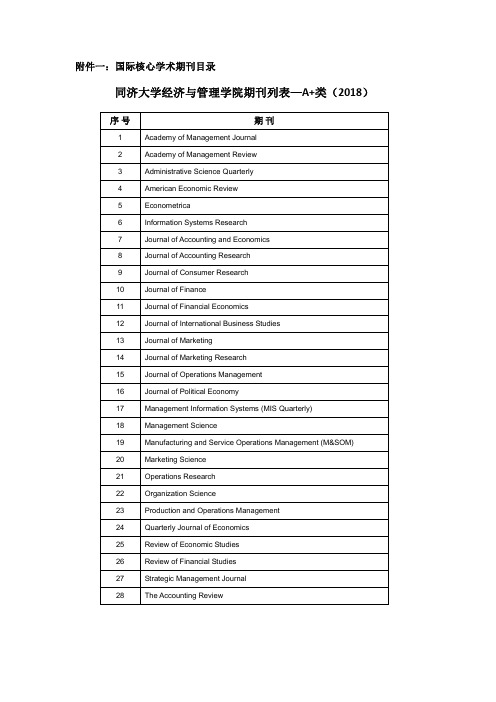 附件一：国际核心学术期刊目录

同济大学经济与管理学院期刊列表—A+类（2018）

| 序号 | 期刊 |
|---|---|
| 1 | Academy of Management Journal |
| 2 | Academy of Management Review |
| 3 | Administrative Science Quarterly |
| 4 | American Economic Review |
| 5 | Econometrica |
| 6 | Information Systems Research |
| 7 | Journal of Accounting and Economics |
| 8 | Journal of Accounting Research |
| 9 | Journal of Consumer Research |
| 10 | Journal of Finance |
| 11 | Journal of Financial Economics |
| 12 | Journal of International Business Studies |
| 13 | Journal of Marketing |
| 14 | Journal of Marketing Research |
| 15 | Journal of Operations Management |
| 16 | Journal of Political Economy |
| 17 | Management Information Systems (MIS Quarterly) |
| 18 | Management Science |
| 19 | Manufacturing and Service Operations Management (M&SOM) |
| 20 | Marketing Science |
| 21 | Operations Research |
| 22 | Organization Science |
| 23 | Production and Operations Management |
| 24 | Quarterly Journal of Economics |
| 25 | Review of Economic Studies |
| 26 | Review of Financial Studies |
| 27 | Strategic Management Journal |
| 28 | The Accounting Review |